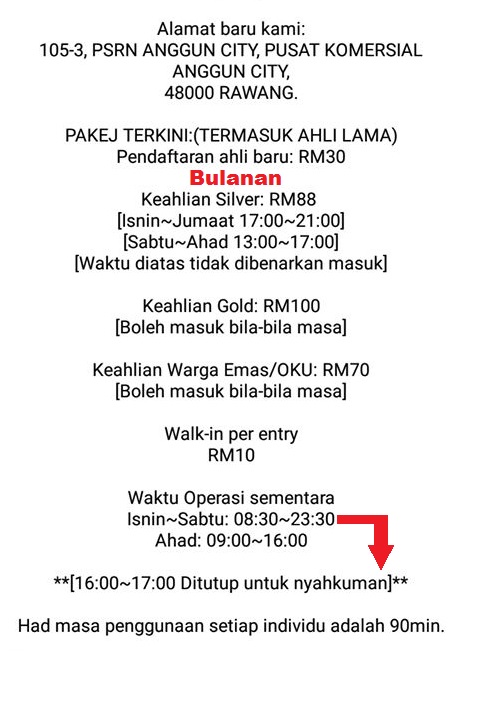 Alamat baru kami:
105-3, PSRN ANGGUN CITY, PUSAT KOMERSIAL ANGGUN CITY,
48000 RAWANG.

PAKEJ TERKINI:(TERMASUK AHLI LAMA)
Pendaftaran ahli baru: RM30
Bulanan
Keahlian Silver: RM88
[Isnin~Jumaat 17:00~21:00]
[Sabtu~Ahad 13:00~17:00]
[Waktu diatas tidak dibenarkan masuk]

Keahlian Gold: RM100
[Boleh masuk bila-bila masa]

Keahlian Warga Emas/OKU: RM70
[Boleh masuk bila-bila masa]

Walk-in per entry
RM10

Waktu Operasi sementara
Isnin~Sabtu: 08:30~23:30
Ahad: 09:00~16:00

**[16:00~17:00 Ditutup untuk nyahkuman]**

Had masa penggunaan setiap individu adalah 90min.